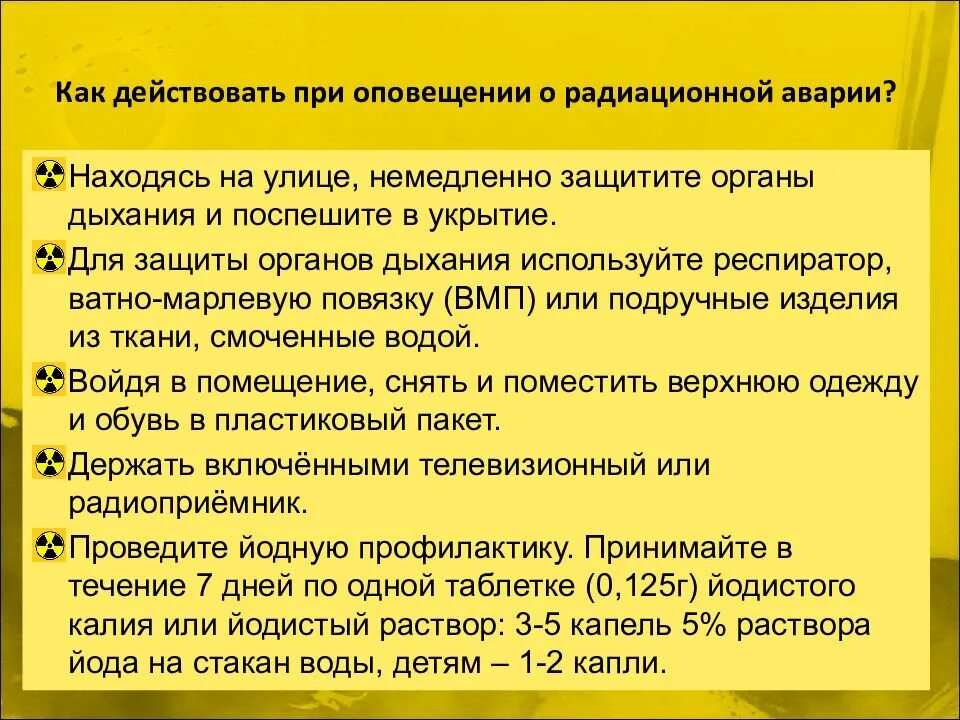 Как действовать при оповещении о радиационной аварии?

Находясь на улице, немедленно защитите органы дыхания и поспешите в укрытие.

Для защиты органов дыхания используйте респиратор, ватно-марлевую повязку (ВМП) или подручные изделия из ткани, смоченные водой.

Войдя в помещение, снять и поместить верхнюю одежду и обувь в пластиковый пакет.

Держать включёнными телевизионный или радиоприёмник.

Проведите йодную профилактику. Принимайте в течение 7 дней по одной таблетке (0,125г) йодистого калия или йодистый раствор: 3-5 капель 5% раствора йода на стакан воды, детям – 1-2 капли.